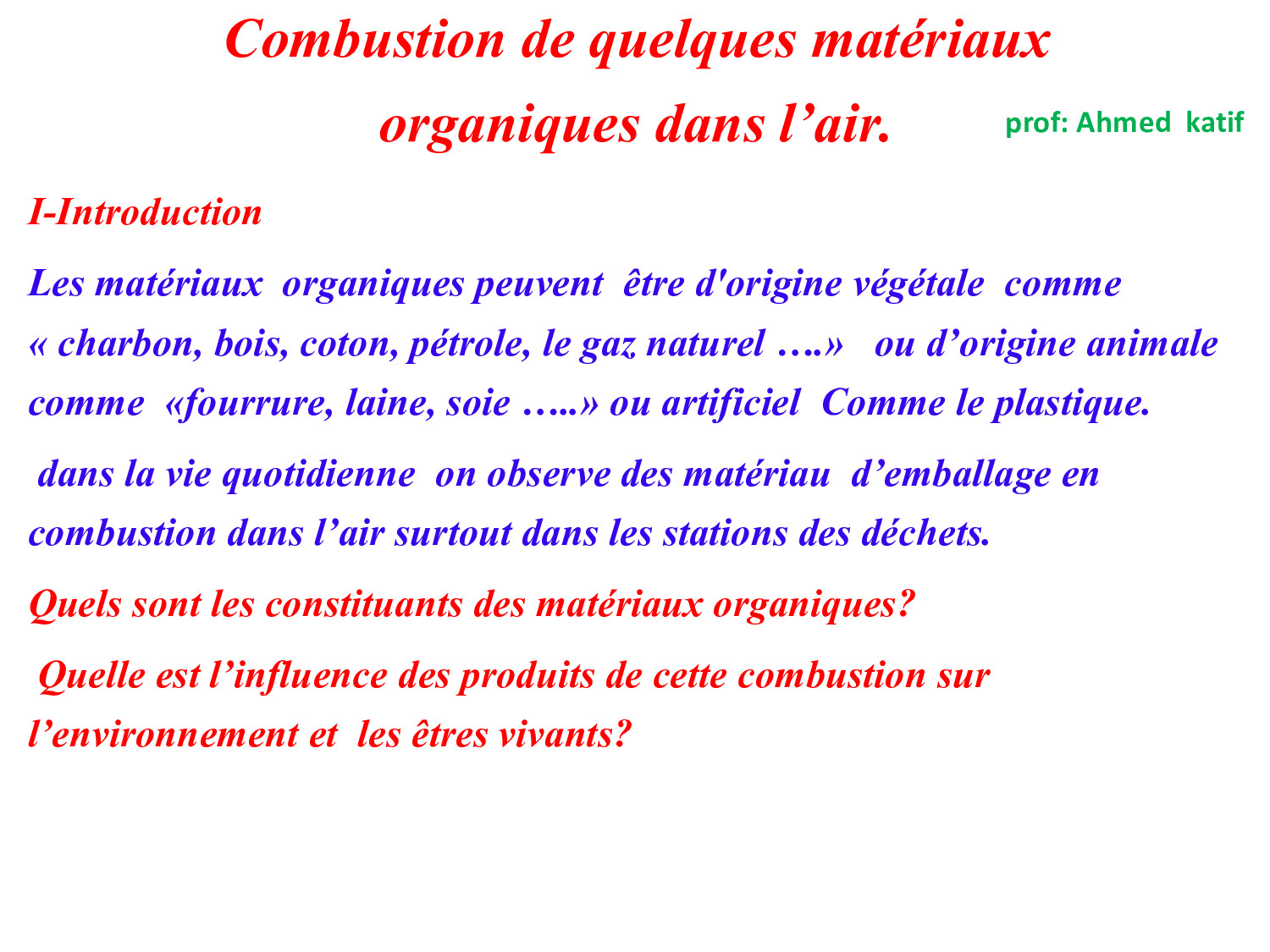 Combustion de quelques matériaux organiques dans l'air.

prof: Ahmed katif

I-Introduction

Les matériaux organiques peuvent être d'origine végétale comme « charbon, bois, coton, pétrole, le gaz naturel ….» ou d'origine animale comme «fourrure, laine, soie …..» ou artificiel Comme le plastique.

dans la vie quotidienne on observe des matériau d'emballage en combustion dans l'air surtout dans les stations des déchets.

Quels sont les constituants des matériaux organiques?

Quelle est l'influence des produits de cette combustion sur l'environnement et les êtres vivants?